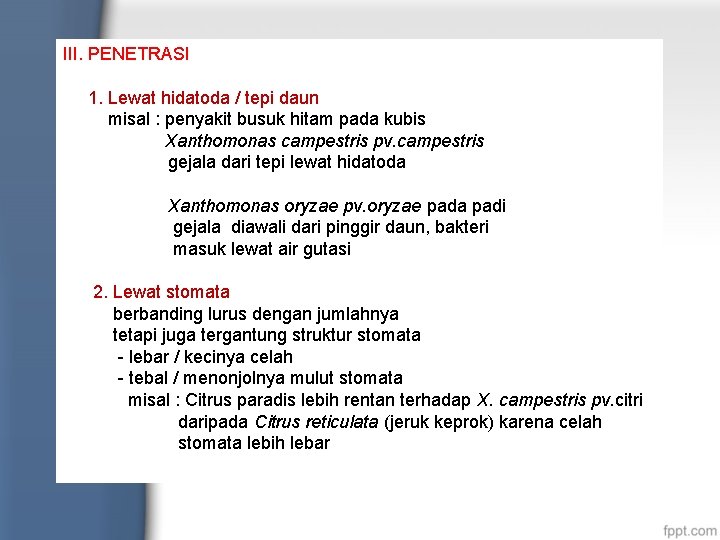 III. PENETRASI

1. Lewat hidatoda / tepi daun
misal : penyakit busuk hitam pada kubis
Xanthomonas campestris pv.campestris
gejala dari tepi lewat hidatoda

Xanthomonas oryzae pv.oryzae pada padi
gejala diawali dari pinggir daun, bakteri
masuk lewat air gutasi

2. Lewat stomata
berbanding lurus dengan jumlahnya
tetapi juga tergantung struktur stomata
- lebar / kecinya celah
- tebal / menonjolnya mulut stomata
misal : Citrus paradis lebih rentan terhadap X. campestris pv.citri
daripada Citrus reticulata (jeruk keprok) karena celah
stomata lebih lebar

fppt.com